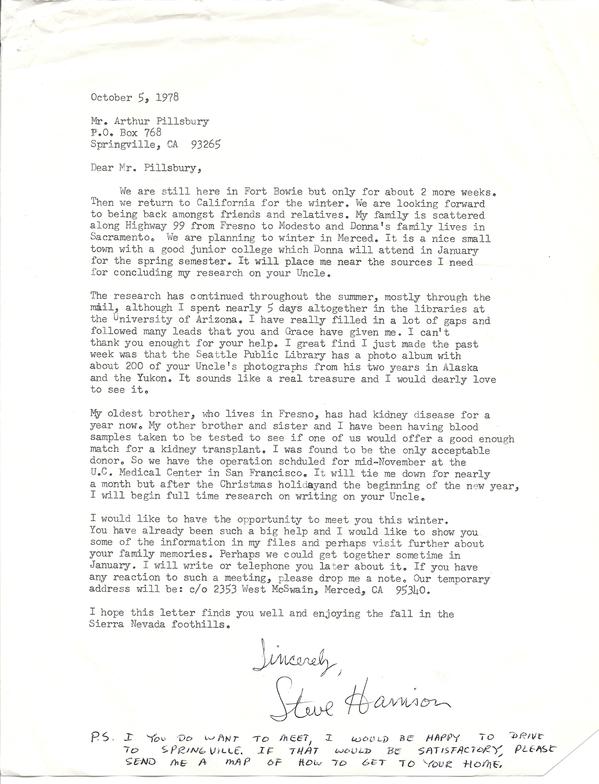 October 5, 1978

Mr. Arthur Pillsbury
P.O. Box 768
Springville, CA 93265

Dear Mr. Pillsbury,

We are still here in Fort Bowie but only for about 2 more weeks. Then we return to California for the winter. We are looking forward to being back amongst friends and relatives. My family is scattered along Highway 99 from Fresno to Modesto and Donna's family lives in Sacramento. We are planning to winter in Merced. It is a nice small town with a good junior college which Donna will attend in January for the spring semester. It will place me near the sources I need for concluding my research on your Uncle.

The research has continued throughout the summer, mostly through the mail, although I spent nearly 5 days altogether in the libraries at the University of Arizona. I have really filled in a lot of gaps and followed many leads that you and Grace have given me. I can't thank you enought for your help. I great find I just made the past week was that the Seattle Public Library has a photo album with about 200 of your Uncle's photographs from his two years in Alaska and the Yukon. It sounds like a real treasure and I would dearly love to see it.

My oldest brother, who lives in Fresno, has had kidney disease for a year now. My other brother and sister and I have been having blood samples taken to be tested to see if one of us would offer a good enough match for a kidney transplant. I was found to be the only acceptable donor. So we have the operation schduled for mid-November at the U.C. Medical Center in San Francisco. It will tie me down for nearly a month but after the Christmas holidayand the beginning of the new year, I will begin full time research on writing on your Uncle.

I would like to have the opportunity to meet you this winter. You have already been such a big help and I would like to show you some of the information in my files and perhaps visit further about your family memories. Perhaps we could get together sometime in January. I will write or telephone you later about it. If you have any reaction to such a meeting, please drop me a note. Our temporary address will be: c/o 2353 West McSwain, Merced, CA 95340.

I hope this letter finds you well and enjoying the fall in the Sierra Nevada foothills.

Sincerely,
Steve Harrison

P.S. I YOU DO WANT TO MEET, I WOULD BE HAPPY TO DRIVE TO SPRINGVILLE. IF THAT WOULD BE SATISFACTORY, PLEASE SEND ME A MAP OF HOW TO GET TO YOUR HOME.